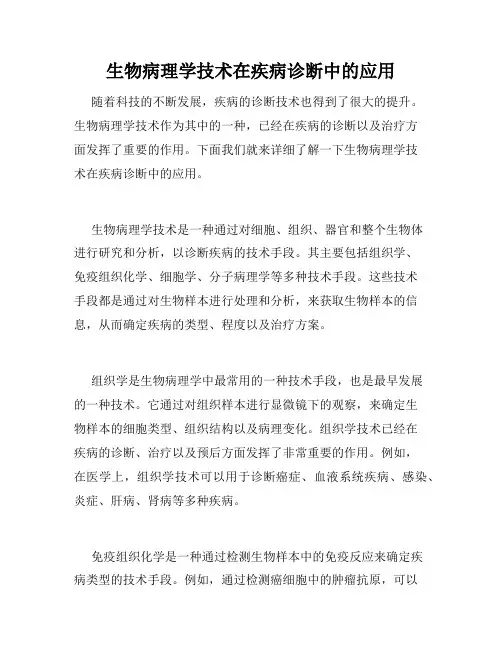 生物病理学技术在疾病诊断中的应用

随着科技的不断发展，疾病的诊断技术也得到了很大的提升。生物病理学技术作为其中的一种，已经在疾病的诊断以及治疗方面发挥了重要的作用。下面我们就来详细了解一下生物病理学技术在疾病诊断中的应用。

生物病理学技术是一种通过对细胞、组织、器官和整个生物体进行研究和分析，以诊断疾病的技术手段。其主要包括组织学、免疫组织化学、细胞学、分子病理学等多种技术手段。这些技术手段都是通过对生物样本进行处理和分析，来获取生物样本的信息，从而确定疾病的类型、程度以及治疗方案。

组织学是生物病理学中最常用的一种技术手段，也是最早发展的一种技术。它通过对组织样本进行显微镜下的观察，来确定生物样本的细胞类型、组织结构以及病理变化。组织学技术已经在疾病的诊断、治疗以及预后方面发挥了非常重要的作用。例如，在医学上，组织学技术可以用于诊断癌症、血液系统疾病、感染、炎症、肝病、肾病等多种疾病。

免疫组织化学是一种通过检测生物样本中的免疫反应来确定疾病类型的技术手段。例如，通过检测癌细胞中的肿瘤抗原，可以